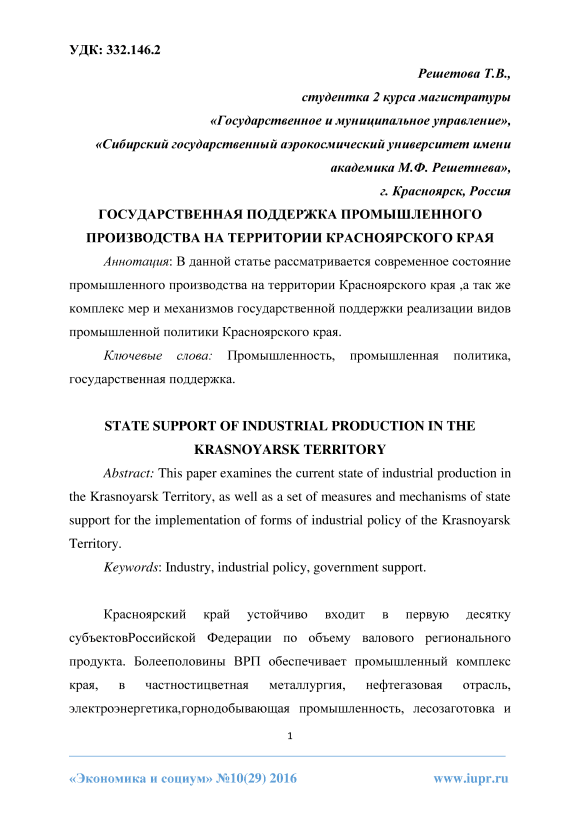 УДК: 332.146.2

Решетова Т.В.,
студентка 2 курса магистратуры
«Государственное и муниципальное управление»,
«Сибирский государственный аэрокосмический университет имени академика М.Ф. Решетнева»,
г. Красноярск, Россия

ГОСУДАРСТВЕННАЯ ПОДДЕРЖКА ПРОМЫШЛЕННОГО ПРОИЗВОДСТВА НА ТЕРРИТОРИИ КРАСНОЯРСКОГО КРАЯ

Аннотация: В данной статье рассматривается современное состояние промышленного производства на территории Красноярского края ,а так же комплекс мер и механизмов государственной поддержки реализации видов промышленной политики Красноярского края.

Ключевые слова: Промышленность, промышленная политика, государственная поддержка.

STATE SUPPORT OF INDUSTRIAL PRODUCTION IN THE KRASNOYARSK TERRITORY

Abstract: This paper examines the current state of industrial production in the Krasnoyarsk Territory, as well as a set of measures and mechanisms of state support for the implementation of forms of industrial policy of the Krasnoyarsk Territory.

Keywords: Industry, industrial policy, government support.

Красноярский край устойчиво входит в первую десятку субъектовРоссийской Федерации по объему валового регионального продукта. Болееполовины ВРП обеспечивает промышленный комплекс края, в частностицветная металлургия, нефтегазовая отрасль, электроэнергетика,горнодобывающая промышленность, лесозаготовка и

1

«Экономика и социум» №10(29) 2016 www.iupr.ru